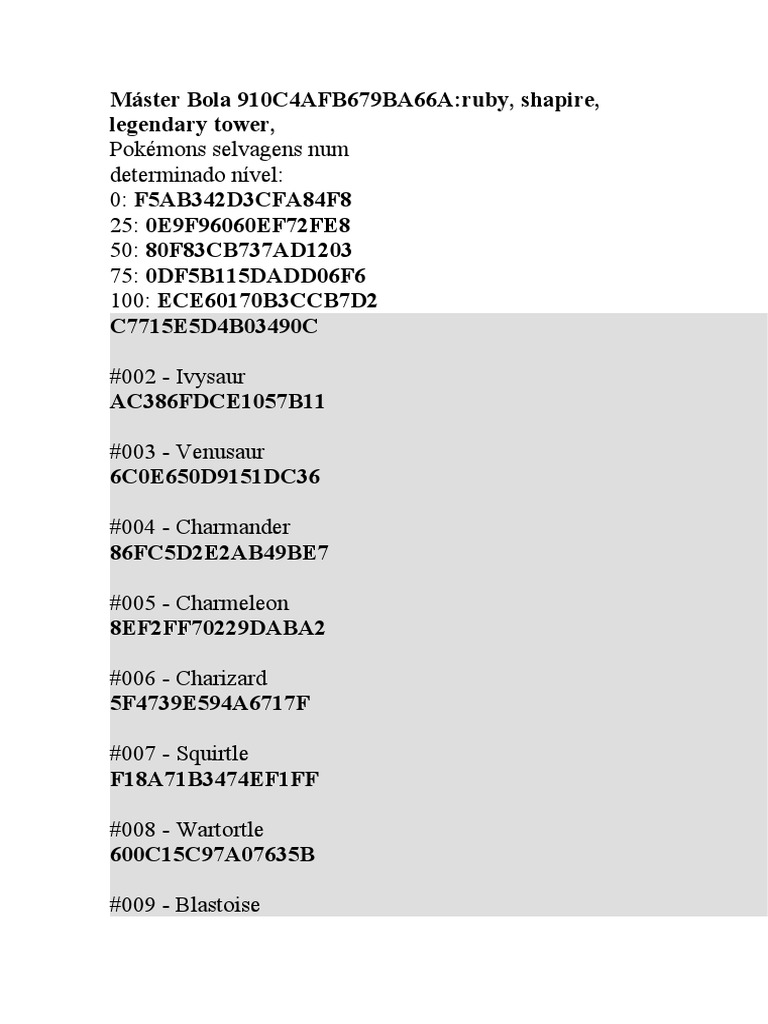 Máster Bola 910C4AFB679BA66A:ruby, shapire, legendary tower,
Pokémons selvagens num determinado nível:
0: F5AB342D3CFA84F8
25: 0E9F96060EF72FE8
50: 80F83CB737AD1203
75: 0DF5B115DADD06F6
100: ECE60170B3CCB7D2
C7715E5D4B03490C

#002 - Ivysaur
AC386FDCE1057B11

#003 - Venusaur
6C0E650D9151DC36

#004 - Charmander
86FC5D2E2AB49BE7

#005 - Charmeleon
8EF2FF70229DABA2

#006 - Charizard
5F4739E594A6717F

#007 - Squirtle
F18A71B3474EF1FF

#008 - Wartortle
600C15C97A07635B

#009 - Blastoise